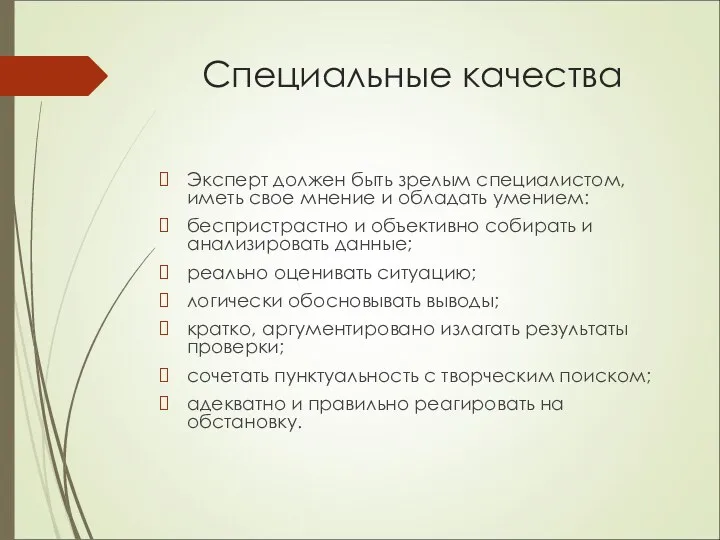 Специальные качества

Эксперт должен быть зрелым специалистом, иметь свое мнение и обладать умением:

беспристрастно и объективно собирать и анализировать данные;

реально оценивать ситуацию;

логически обосновывать выводы;

кратко, аргументировано излагать результаты проверки;

сочетать пунктуальность с творческим поиском;

адекватно и правильно реагировать на обстановку.